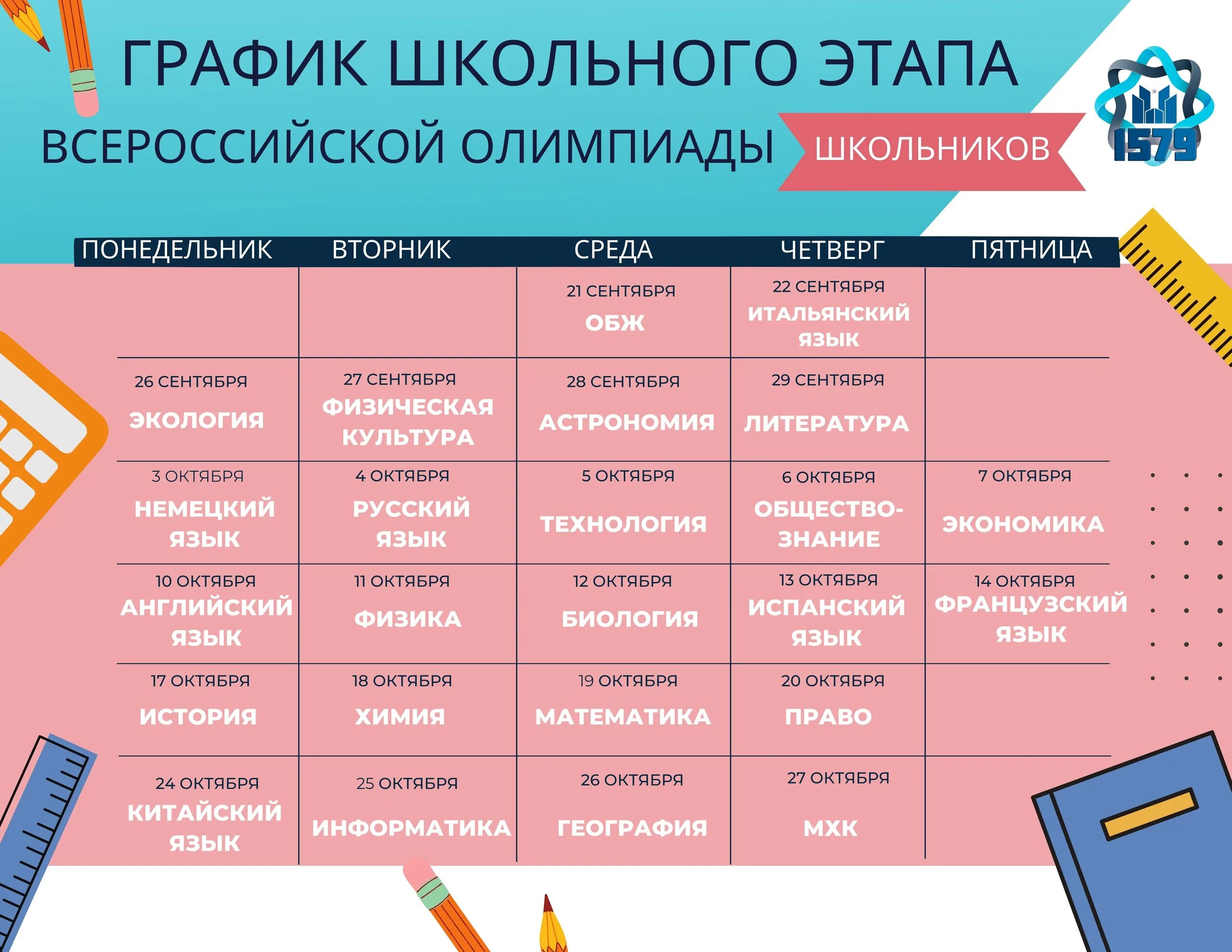 ГРАФИК ШКОЛЬНОГО ЭТАПА

ВСЕРОССИЙСКОЙ ОЛИМПИАДЫ ШКОЛЬНИКОВ

1579

| ПОНЕДЕЛЬНИК | ВТОРНИК | СРЕДА | ЧЕТВЕРГ | ПЯТНИЦА |
|---|---|---|---|---|
| | | 21 СЕНТЯБРЯ ОБЖ | 22 СЕНТЯБРЯ ИТАЛЬЯНСКИЙ ЯЗЫК | |
| 26 СЕНТЯБРЯ ЭКОЛОГИЯ | 27 СЕНТЯБРЯ ФИЗИЧЕСКАЯ КУЛЬТУРА | 28 СЕНТЯБРЯ АСТРОНОМИЯ | 29 СЕНТЯБРЯ ЛИТЕРАТУРА | |
| 3 ОКТЯБРЯ НЕМЕЦКИЙ ЯЗЫК | 4 ОКТЯБРЯ РУССКИЙ ЯЗЫК | 5 ОКТЯБРЯ ТЕХНОЛОГИЯ | 6 ОКТЯБРЯ ОБЩЕСТВО-ЗНАНИЕ | 7 ОКТЯБРЯ ЭКОНОМИКА |
| 10 ОКТЯБРЯ АНГЛИЙСКИЙ ЯЗЫК | 11 ОКТЯБРЯ ФИЗИКА | 12 ОКТЯБРЯ БИОЛОГИЯ | 13 ОКТЯБРЯ ИСПАНСКИЙ ЯЗЫК | 14 ОКТЯБРЯ ФРАНЦУЗСКИЙ ЯЗЫК |
| 17 ОКТЯБРЯ ИСТОРИЯ | 18 ОКТЯБРЯ ХИМИЯ | 19 ОКТЯБРЯ МАТЕМАТИКА | 20 ОКТЯБРЯ ПРАВО | |
| 24 ОКТЯБРЯ КИТАЙСКИЙ ЯЗЫК | 25 ОКТЯБРЯ ИНФОРМАТИКА | 26 ОКТЯБРЯ ГЕОГРАФИЯ | 27 ОКТЯБРЯ МХК | |